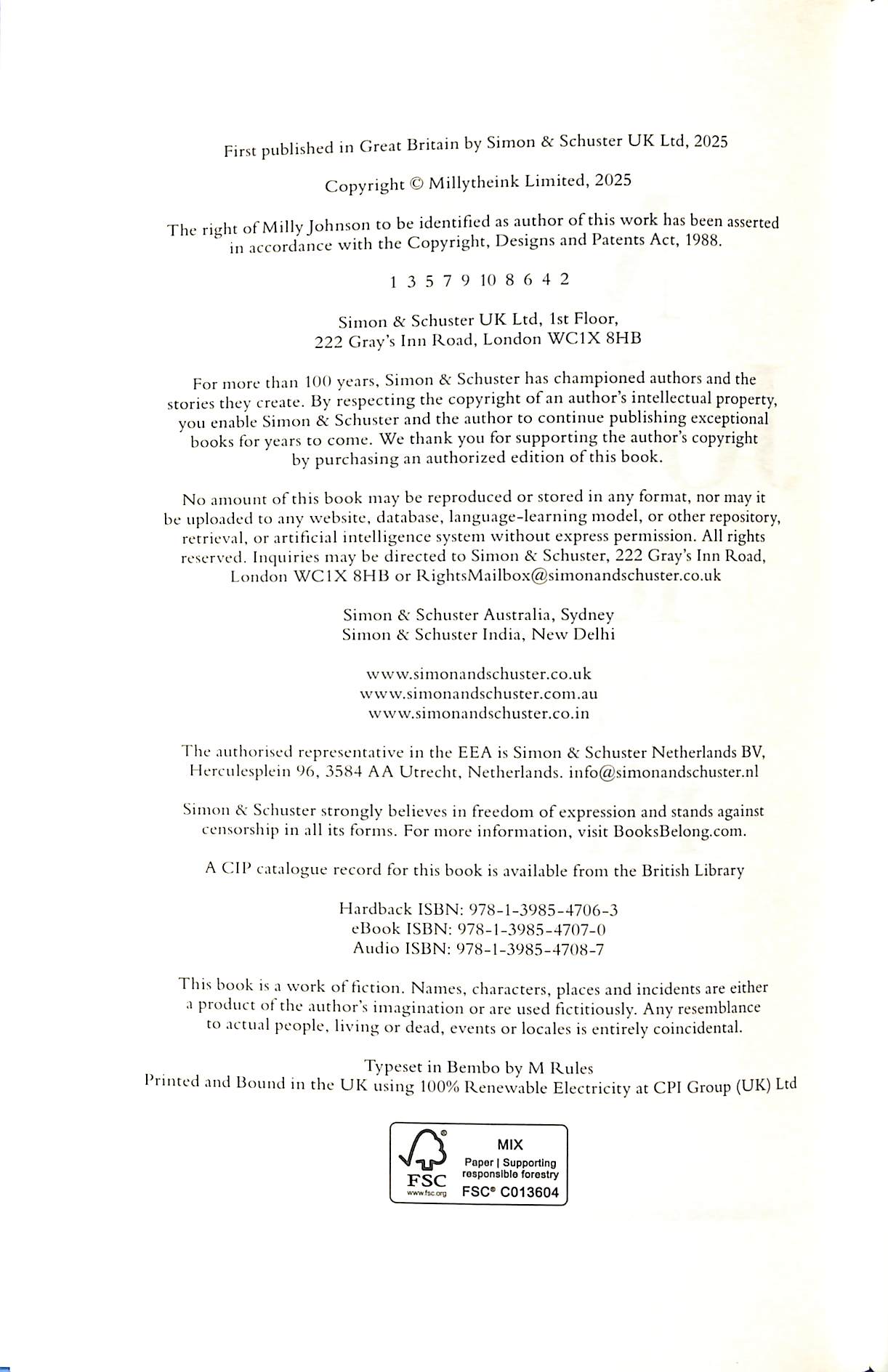 First published in Great Britain by Simon & Schuster UK Ltd, 2025

Copyright © Millytheink Limited, 2025

The right of Milly Johnson to be identified as author of this work has been asserted in accordance with the Copyright, Designs and Patents Act, 1988.

1 3 5 7 9 10 8 6 4 2

Simon & Schuster UK Ltd, 1st Floor, 222 Gray's Inn Road, London WC1X 8HB

For more than 100 years, Simon & Schuster has championed authors and the stories they create. By respecting the copyright of an author's intellectual property, you enable Simon & Schuster and the author to continue publishing exceptional books for years to come. We thank you for supporting the author's copyright by purchasing an authorized edition of this book.

No amount of this book may be reproduced or stored in any format, nor may it be uploaded to any website, database, language-learning model, or other repository, retrieval, or artificial intelligence system without express permission. All rights reserved. Inquiries may be directed to Simon & Schuster, 222 Gray's Inn Road, London WC1X 8HB or RightsMailbox@simonandschuster.co.uk

Simon & Schuster Australia, Sydney
Simon & Schuster India, New Delhi

www.simonandschuster.co.uk
www.simonandschuster.com.au
www.simonandschuster.co.in

The authorised representative in the EEA is Simon & Schuster Netherlands BV, Herculesplein 96, 3584 AA Utrecht, Netherlands. info@simonandschuster.nl

Simon & Schuster strongly believes in freedom of expression and stands against censorship in all its forms. For more information, visit BooksBelong.com.

A CIP catalogue record for this book is available from the British Library

Hardback ISBN: 978-1-3985-4706-3
eBook ISBN: 978-1-3985-4707-0
Audio ISBN: 978-1-3985-4708-7

This book is a work of fiction. Names, characters, places and incidents are either a product of the author's imagination or are used fictitiously. Any resemblance to actual people, living or dead, events or locales is entirely coincidental.

Typeset in Bembo by M Rules
Printed and Bound in the UK using 100% Renewable Electricity at CPI Group (UK) Ltd

FSC www.fsc.org MIX Paper | Supporting responsible forestry FSC® C013604